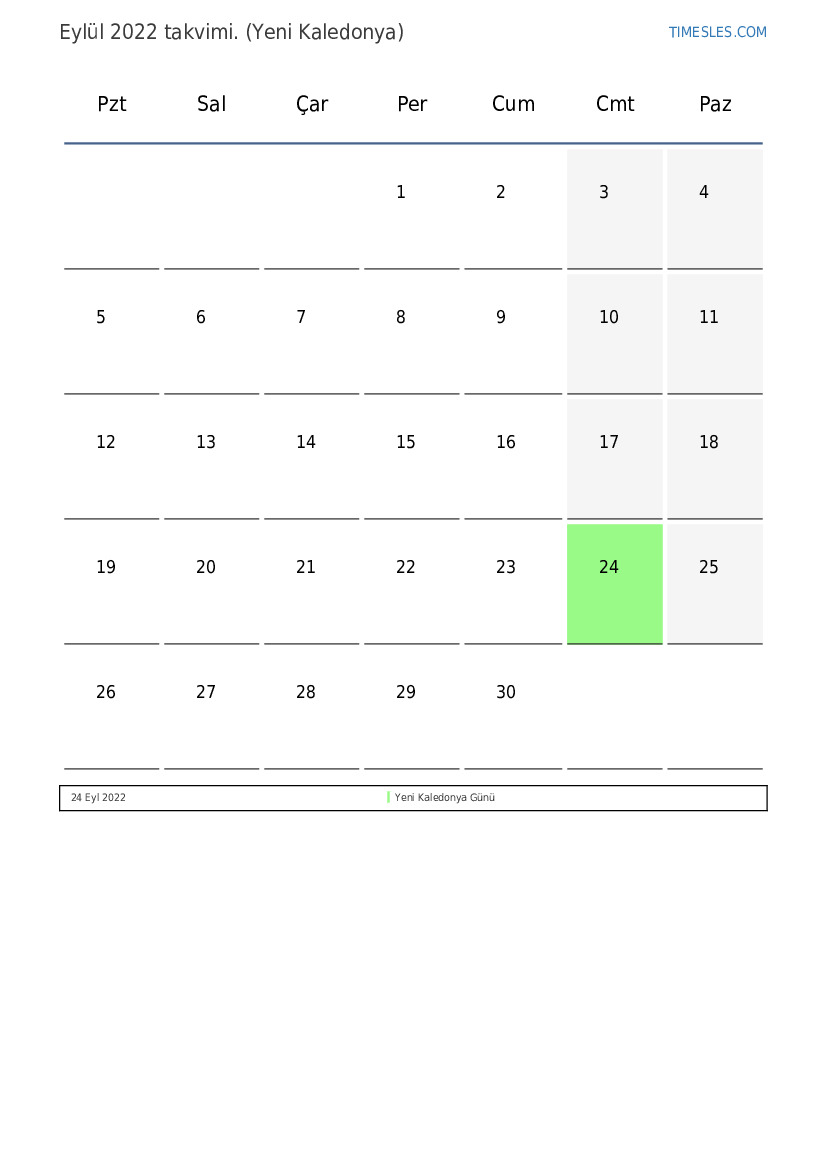 Eylül 2022 takvimi. (Yeni Kaledonya)

TIMESLES.COM

| Pzt | Sal | Çar | Per | Cum | Cmt | Paz |
|---|---|---|---|---|---|---|
| | | | 1 | 2 | 3 | 4 |
| 5 | 6 | 7 | 8 | 9 | 10 | 11 |
| 12 | 13 | 14 | 15 | 16 | 17 | 18 |
| 19 | 20 | 21 | 22 | 23 | 24 | 25 |
| 26 | 27 | 28 | 29 | 30 | | |

24 Eyl 2022 Yeni Kaledonya Günü